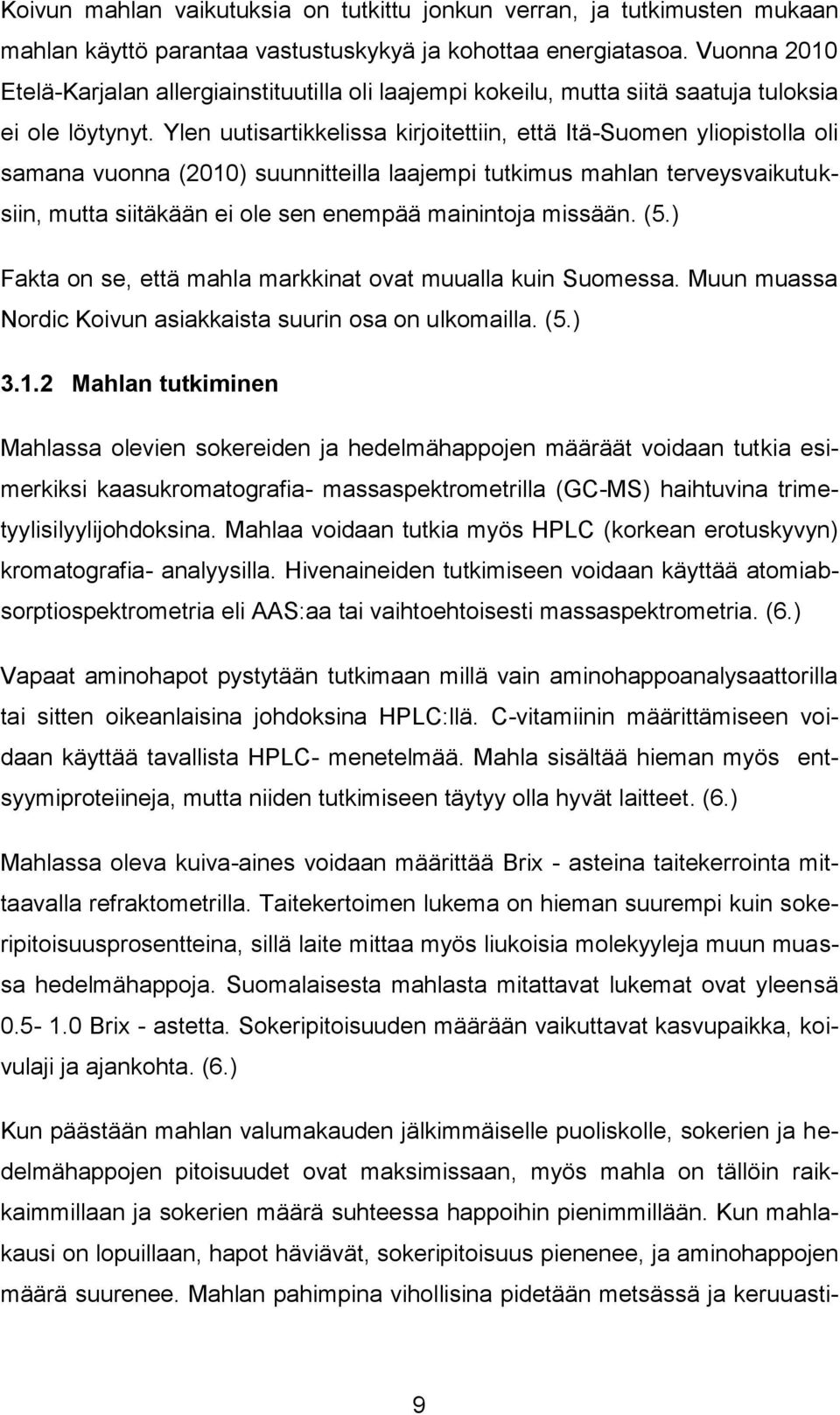 Koivun mahlan vaikutuksia on tutkittu jonkun verran, ja tutkimusten mukaan mahlan käyttö parantaa vastustuskykyä ja kohottaa energiatasoa. Vuonna 2010 Etelä-Karjalan allergiainstituutilla oli laajempi kokeilu, mutta siitä saatuja tuloksia ei ole löytynyt. Ylen uutisartikkelissa kirjoitettiin, että Itä-Suomen yliopistolla oli samana vuonna (2010) suunnitteilla laajempi tutkimus mahlan terveysvaikutuksiin, mutta siitäkään ei ole sen enempää mainintoja missään. (5.)

Fakta on se, että mahla markkinat ovat muualla kuin Suomessa. Muun muassa Nordic Koivun asiakkaista suurin osa on ulkomailla. (5.)

3.1.2 Mahlan tutkiminen

Mahlassa olevien sokereiden ja hedelmähappojen määräät voidaan tutkia esimerkiksi kaasukromatografia- massaspektrometrilla (GC-MS) haihtuvina trimetyylisilyylijohdoksina. Mahlaa voidaan tutkia myös HPLC (korkean erotuskyvyn) kromatografia- analyysilla. Hivenaineiden tutkimiseen voidaan käyttää atomiabsorptiospektrometria eli AAS:aa tai vaihtoehtoisesti massaspektrometria. (6.)

Vapaat aminohapot pystytään tutkimaan millä vain aminohappoanalysaattorilla tai sitten oikeanlaisina johdoksina HPLC:llä. C-vitamiinin määrittämiseen voidaan käyttää tavallista HPLC- menetelmää. Mahla sisältää hieman myös entsyymiproteiineja, mutta niiden tutkimiseen täytyy olla hyvät laitteet. (6.)

Mahlassa oleva kuiva-aines voidaan määrittää Brix - asteina taitekerrointa mittaavalla refraktometrilla. Taitekertoimen lukema on hieman suurempi kuin sokeripitoisuusprosentteina, sillä laite mittaa myös liukoisia molekyyleja muun muassa hedelmähappoja. Suomalaisesta mahlasta mitattavat lukemat ovat yleensä 0.5- 1.0 Brix - astetta. Sokeripitoisuuden määrään vaikuttavat kasvupaikka, koivulaji ja ajankohta. (6.)

Kun päästään mahlan valumakauden jälkimmäiselle puoliskolle, sokerien ja hedelmähappojen pitoisuudet ovat maksimissaan, myös mahla on tällöin raikkaimmillaan ja sokerien määrä suhteessa happoihin pienimmillään. Kun mahlakausi on lopuillaan, hapot häviävät, sokeripitoisuus pienenee, ja aminohappojen määrä suurenee. Mahlan pahimpina vihollisina pidetään metsässä ja keruuasti-

9